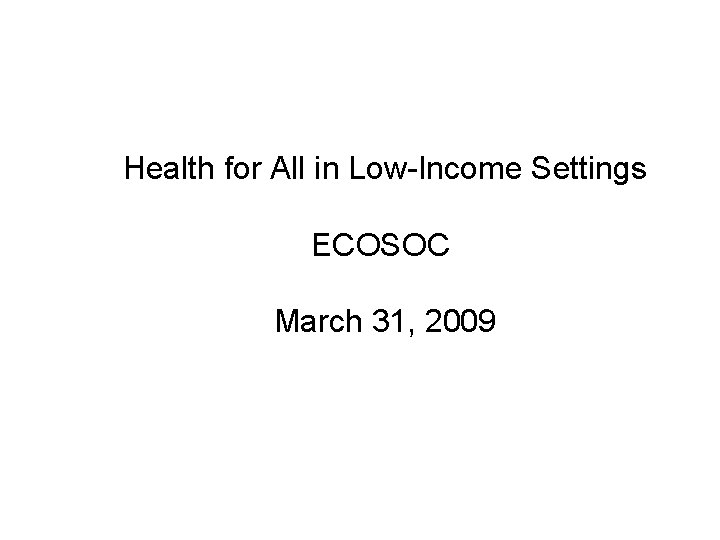 Health for All in Low-Income Settings

ECOSOC

March 31, 2009